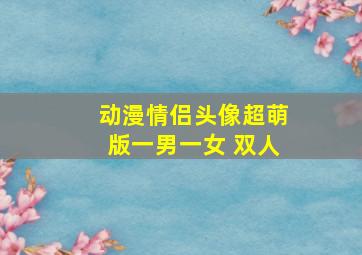 动漫情侣头像超萌版一男一女 双人